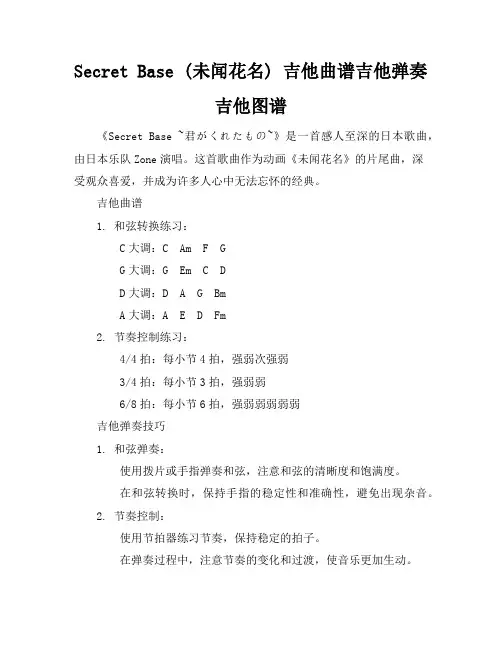 Secret Base (未闻花名) 吉他曲谱吉他弹奏吉他图谱

《Secret Base ~君がくれたもの~》是一首感人至深的日本歌曲，由日本乐队 Zone 演唱。这首歌曲作为动画《未闻花名》的片尾曲，深受观众喜爱，并成为许多人心中无法忘怀的经典。

吉他曲谱

1. 和弦转换练习：

C 大调：C Am F G

G 大调：G Em C D

D 大调：D A G Bm

A 大调：A E D Fm

2. 节奏控制练习：

4/4 拍：每小节 4 拍，强弱次强弱

3/4 拍：每小节 3 拍，强弱弱

6/8 拍：每小节 6 拍，强弱弱弱弱弱

吉他弹奏技巧

1. 和弦弹奏：

使用拨片或手指弹奏和弦，注意和弦的清晰度和饱满度。

在和弦转换时，保持手指的稳定性和准确性，避免出现杂音。

2. 节奏控制：

使用节拍器练习节奏，保持稳定的拍子。

在弹奏过程中，注意节奏的变化和过渡，使音乐更加生动。